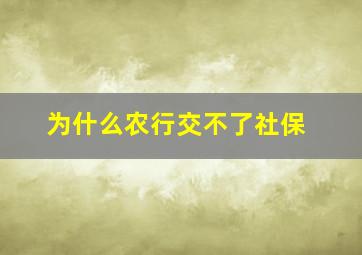 为什么农行交不了社保